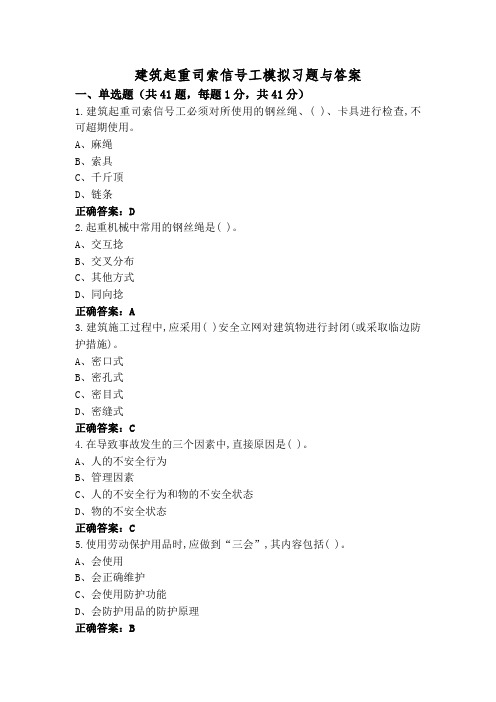 建筑起重司索信号工模拟习题与答案

一、单选题（共41题，每题1分，共41分）

1.建筑起重司索信号工必须对所使用的钢丝绳、( )、卡具进行检查,不可超期使用。

A、麻绳

B、索具

C、千斤顶

D、链条

正确答案：D

2.起重机械中常用的钢丝绳是( )。

A、交互捻

B、交叉分布

C、其他方式

D、同向捻

正确答案：A

3.建筑施工过程中,应采用( )安全立网对建筑物进行封闭(或采取临边防护措施)。

A、密口式

B、密孔式

C、密目式

D、密缝式

正确答案：C

4.在导致事故发生的三个因素中,直接原因是( )。

A、人的不安全行为

B、管理因素

C、人的不安全行为和物的不安全状态

D、物的不安全状态

正确答案：C

5.使用劳动保护用品时,应做到“三会”,其内容包括( )。

A、会使用

B、会正确维护

C、会使用防护功能

D、会防护用品的防护原理

正确答案：B